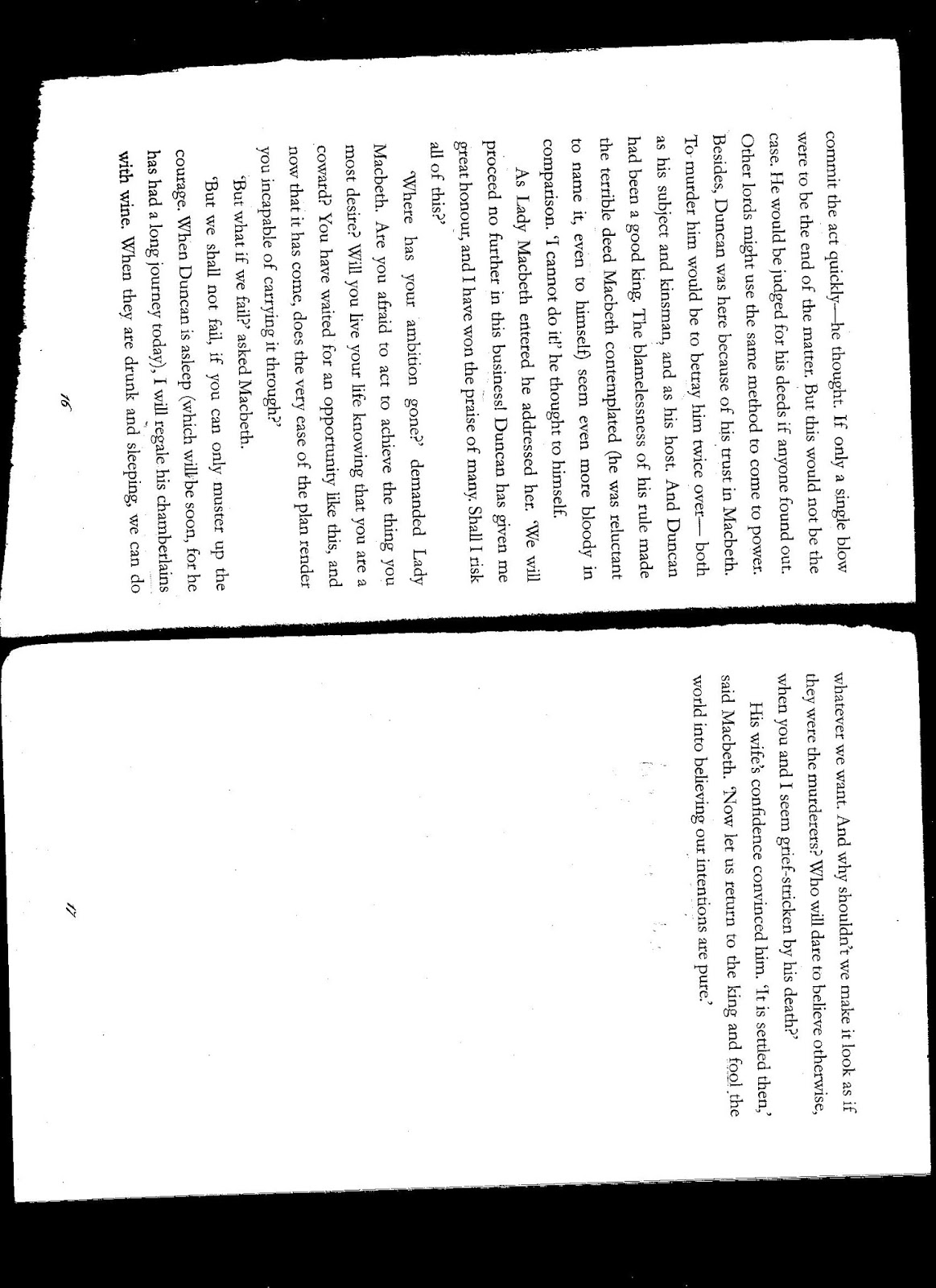 commit the act quickly—he thought. If only a single blow were to be the end of the matter. But this would not be the case. He would be judged for his deeds if anyone found out. Other lords might use the same method to come to power. Besides, Duncan was here because of his trust in Macbeth. To murder him would be to betray him twice over— both as his subject and kinsman, and as his host. And Duncan had been a good king. The blamelessness of his rule made the terrible deed Macbeth contemplated (he was reluctant to name it, even to himself) seem even more bloody in comparison. 'I cannot do it!' he thought to himself.

As Lady Macbeth entered he addressed her. 'We will proceed no further in this business! Duncan has given me great honour, and I have won the praise of many. Shall I risk all of this?'

'Where has your ambition gone?' demanded Lady Macbeth. Are you afraid to act to achieve the thing you most desire? Will you live your life knowing that you are a coward? You have waited for an opportunity like this, and now that it has come, does the very ease of the plan render you incapable of carrying it through?'

'But what if we fail?' asked Macbeth.

'But we shall not fail, if you can only muster up the courage. When Duncan is asleep (which will be soon, for he has had a long journey today), I will regale his chamberlains with wine. When they are drunk and sleeping, we can do

16

whatever we want. And why shouldn't we make it look as if they were the murderers? Who will dare to believe otherwise, when you and I seem grief-stricken by his death?'

His wife's confidence convinced him. 'It is settled then,' said Macbeth. 'Now let us return to the king and fool the world into believing our intentions are pure.'

17